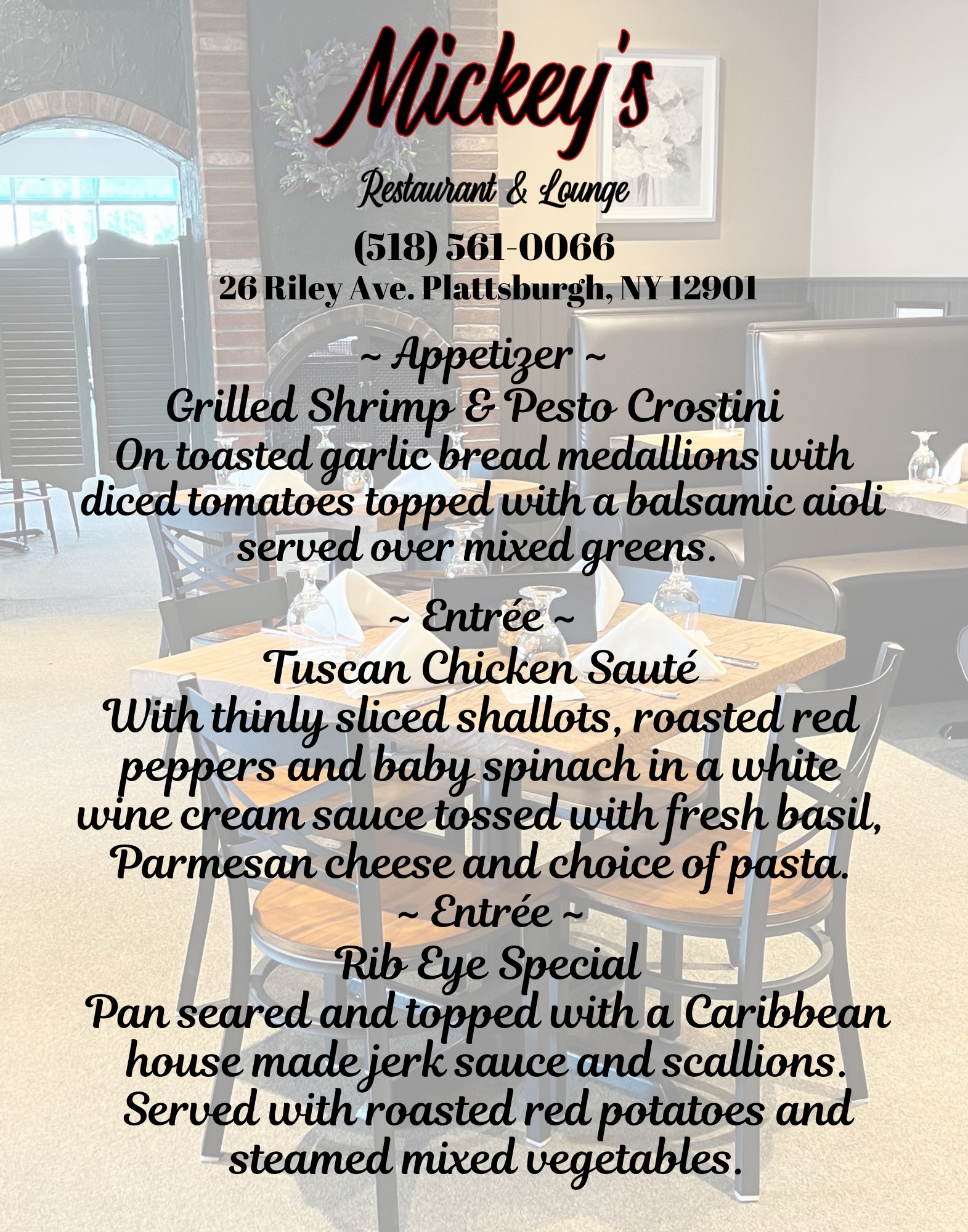 Mickey's

Restaurant & Lounge

(518) 561-0066
26 Riley Ave. Plattsburgh, NY 12901

~ Appetizer ~
Grilled Shrimp & Pesto Crostini

On toasted garlic bread medallions with diced tomatoes topped with a balsamic aioli served over mixed greens.

~ Entrée ~
Tuscan Chicken Sauté

With thinly sliced shallots, roasted red peppers and baby spinach in a white wine cream sauce tossed with fresh basil, Parmesan cheese and choice of pasta.

~ Entrée ~
Rib Eye Special

Pan seared and topped with a Caribbean house made jerk sauce and scallions. Served with roasted red potatoes and steamed mixed vegetables.